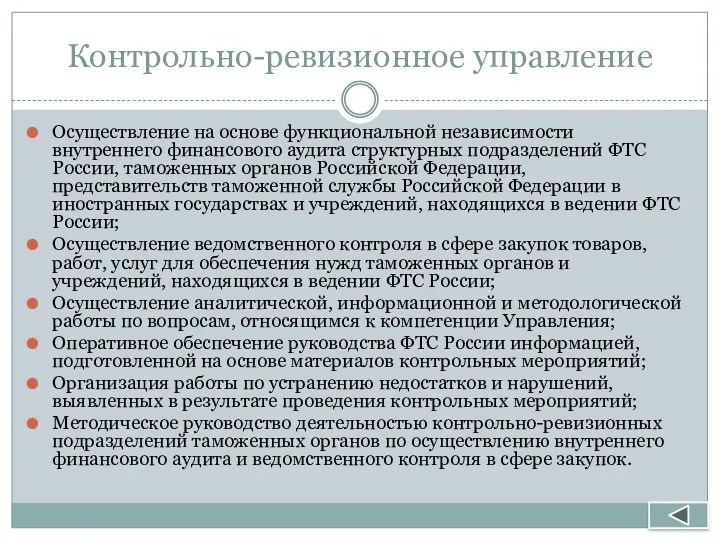 Контрольно-ревизионное управление

Осуществление на основе функциональной независимости внутреннего финансового аудита структурных подразделений ФТС России, таможенных органов Российской Федерации, представительств таможенной службы Российской Федерации в иностранных государствах и учреждений, находящихся в ведении ФТС России;

Осуществление ведомственного контроля в сфере закупок товаров, работ, услуг для обеспечения нужд таможенных органов и учреждений, находящихся в ведении ФТС России;

Осуществление аналитической, информационной и методологической работы по вопросам, относящимся к компетенции Управления;

Оперативное обеспечение руководства ФТС России информацией, подготовленной на основе материалов контрольных мероприятий;

Организация работы по устранению недостатков и нарушений, выявленных в результате проведения контрольных мероприятий;

Методическое руководство деятельностью контрольно-ревизионных подразделений таможенных органов по осуществлению внутреннего финансового аудита и ведомственного контроля в сфере закупок.